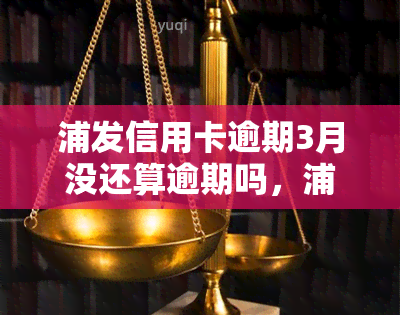 yuqi

浦发信用卡逾期3月没还算逾期吗，浦